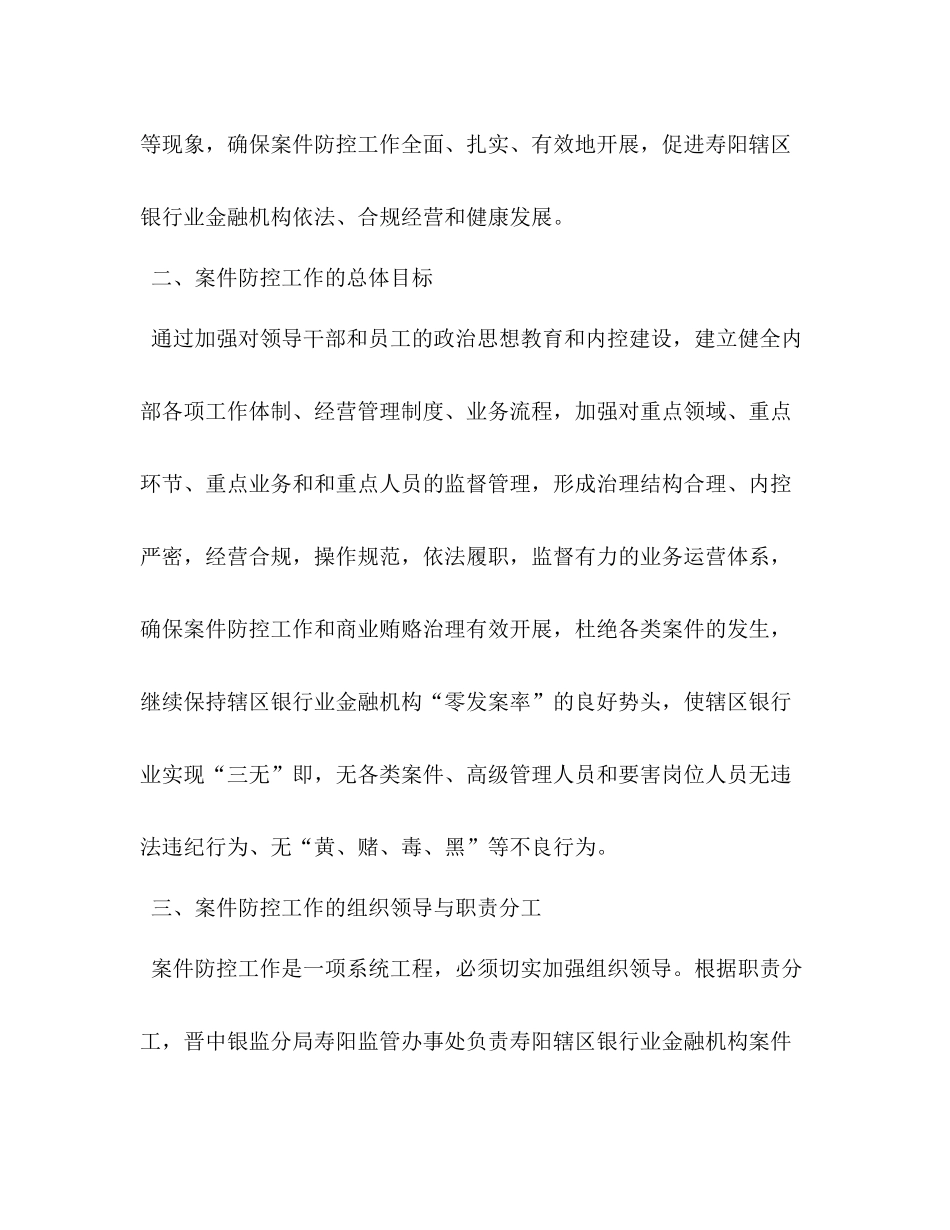 等现象，确保案件防控工作全面、扎实、有效地开展，促进寿阳辖区银行业金融机构依法、合规经营和健康发展。

二、案件防控工作的总体目标

通过加强对领导干部和员工的政治思想教育和内控建设，建立健全内部各项工作体制、经营管理制度、业务流程，加强对重点领域、重点环节、重点业务和和重点人员的监督管理，形成治理结构合理、内控严密，经营合规，操作规范，依法履职，监督有力的业务运营体系，确保案件防控工作和商业贿赂治理有效开展，杜绝各类案件的发生，继续保持辖区银行业金融机构“零发案率”的良好势头，使辖区银行业实现“三无”即，无各类案件、高级管理人员和要害岗位人员无违法违纪行为、无“黄、赌、毒、黑”等不良行为。

三、案件防控工作的组织领导与职责分工

案件防控工作是一项系统工程，必须切实加强组织领导。根据职责分工，晋中银监分局寿阳监管办事处负责寿阳辖区银行业金融机构案件